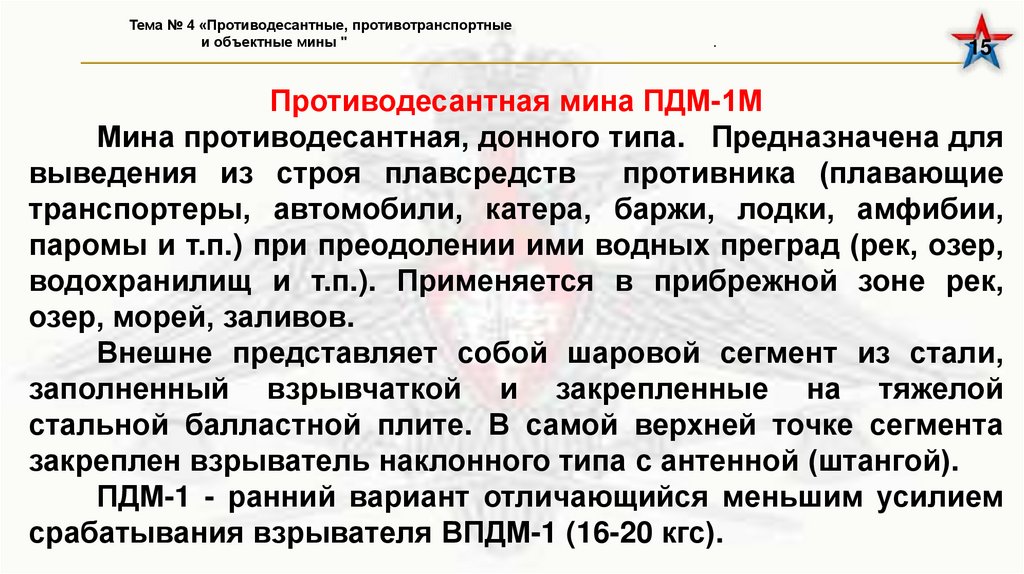 Тема № 4 «Противодесантные, противотранспортные и объектные мины "

.

15

Противодесантная мина ПДМ-1М

Мина противодесантная, донного типа. Предназначена для выведения из строя плавсредств противника (плавающие транспортеры, автомобили, катера, баржи, лодки, амфибии, паромы и т.п.) при преодолении ими водных преград (рек, озер, водохранилищ и т.п.). Применяется в прибрежной зоне рек, озер, морей, заливов.

Внешне представляет собой шаровой сегмент из стали, заполненный взрывчаткой и закрепленные на тяжелой стальной балластной плите. В самой верхней точке сегмента закреплен взрыватель наклонного типа с антенной (штангой).

ПДМ-1 - ранний вариант отличающийся меньшим усилием срабатывания взрывателя ВПДМ-1 (16-20 кгс).